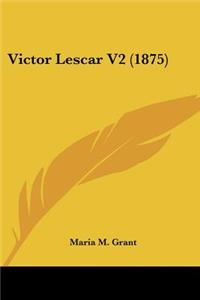 Victor Lescar V2 (1875)

Maria M. Grant